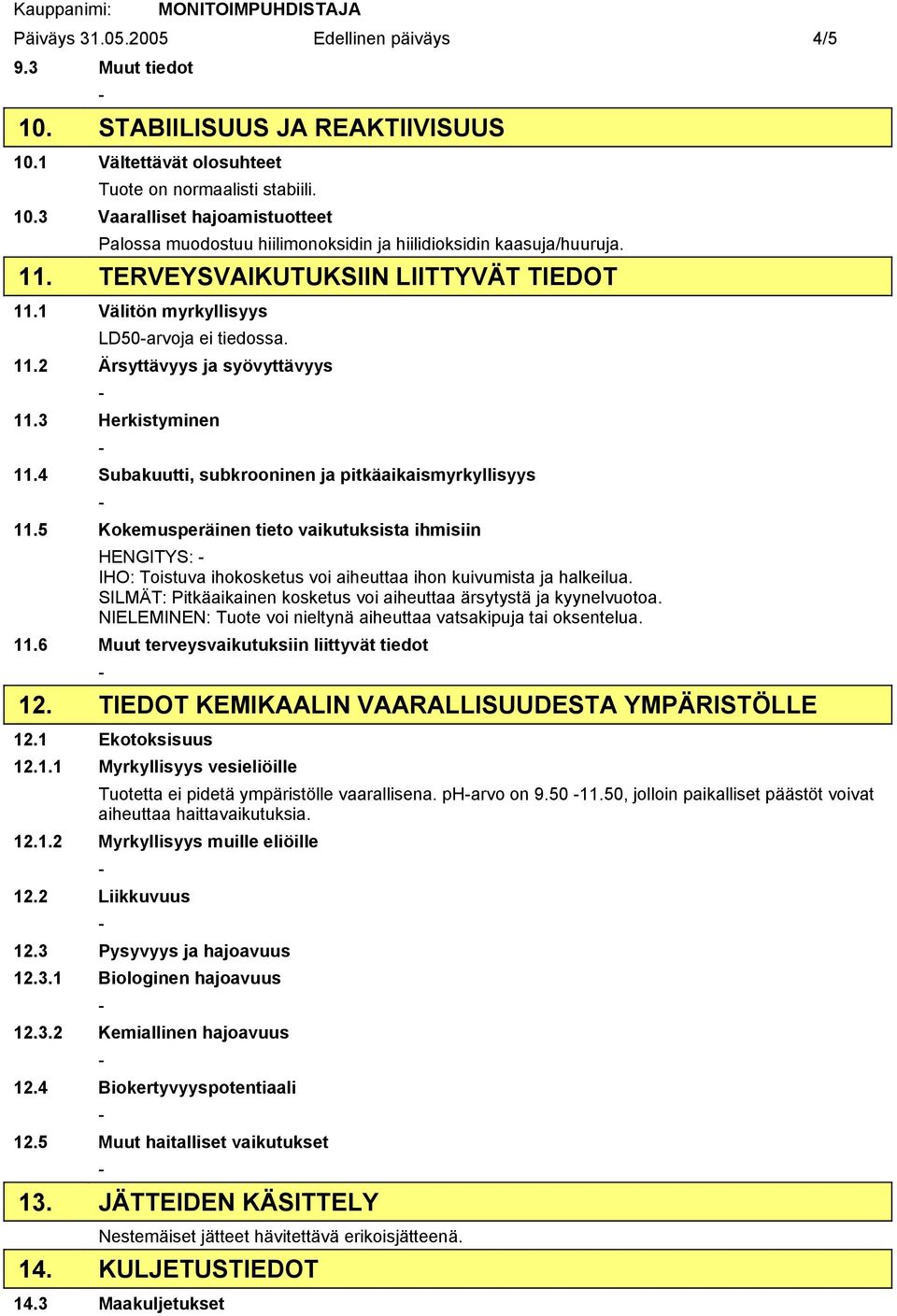 Kauppanimi: MONITOIMPUHDISTAJA
Päiväys 31.05.2005 Edellinen päiväys 4/5

9.3 Muut tiedot
-

10. STABIILISUUS JA REAKTIIVISUUS

10.1 Vältettävät olosuhteet
Tuote on normaalisti stabiili.

10.3 Vaaralliset hajoamistuotteet
Palossa muodostuu hiilimonoksidin ja hiilidioksidin kaasuja/huuruja.

11. TERVEYSVAIKUTUKSIIN LIITTYVÄT TIEDOT

11.1 Välitön myrkyllisyys
LD50-arvoja ei tiedossa.

11.2 Ärsyttävyys ja syövyttävyys
-

11.3 Herkistyminen
-

11.4 Subakuutti, subkrooninen ja pitkäaikaismyrkyllisyys
-

11.5 Kokemusperäinen tieto vaikutuksista ihmisiin
HENGITYS: -
IHO: Toistuva ihokosketus voi aiheuttaa ihon kuivumista ja halkeilua.
SILMÄT: Pitkäaikainen kosketus voi aiheuttaa ärsytystä ja kyynelvuotoa.
NIELEMINEN: Tuote voi nieltynä aiheuttaa vatsakipuja tai oksentelua.

11.6 Muut terveysvaikutuksiin liittyvät tiedot
-

12. TIEDOT KEMIKAALIN VAARALLISUUDESTA YMPÄRISTÖLLE

12.1 Ekotoksisuus

12.1.1 Myrkyllisyys vesieliöille
Tuotetta ei pidetä ympäristölle vaarallisena. pH-arvo on 9.50 -11.50, jolloin paikalliset päästöt voivat aiheuttaa haittavaikutuksia.

12.1.2 Myrkyllisyys muille eliöille
-

12.2 Liikkuvuus
-

12.3 Pysyvyys ja hajoavuus

12.3.1 Biologinen hajoavuus
-

12.3.2 Kemiallinen hajoavuus
-

12.4 Biokertyvyyspotentiaali
-

12.5 Muut haitalliset vaikutukset
-

13. JÄTTEIDEN KÄSITTELY
Nestemäiset jätteet hävitettävä erikoisjätteenä.

14. KULJETUSTIEDOT

14.3 Maakuljetukset